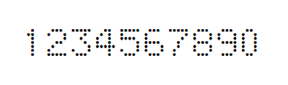 1234567890